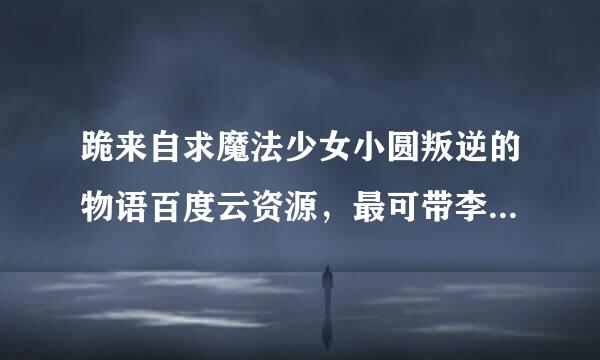 跪来自求魔法少女小圆叛逆的物语百度云资源，最可带李...